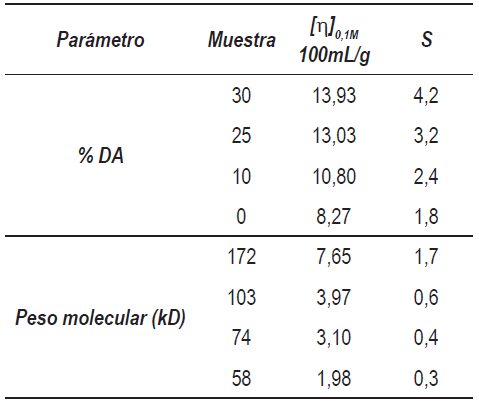 | Parámetro | Muestra | $[\eta]_{0,1M}$ 100mL/g | S |
|---|---|---|---|
| % DA | 30 | 13,93 | 4,2 |
| | 25 | 13,03 | 3,2 |
| | 10 | 10,80 | 2,4 |
| | 0 | 8,27 | 1,8 |
| Peso molecular (kD) | 172 | 7,65 | 1,7 |
| | 103 | 3,97 | 0,6 |
| | 74 | 3,10 | 0,4 |
| | 58 | 1,98 | 0,3 |